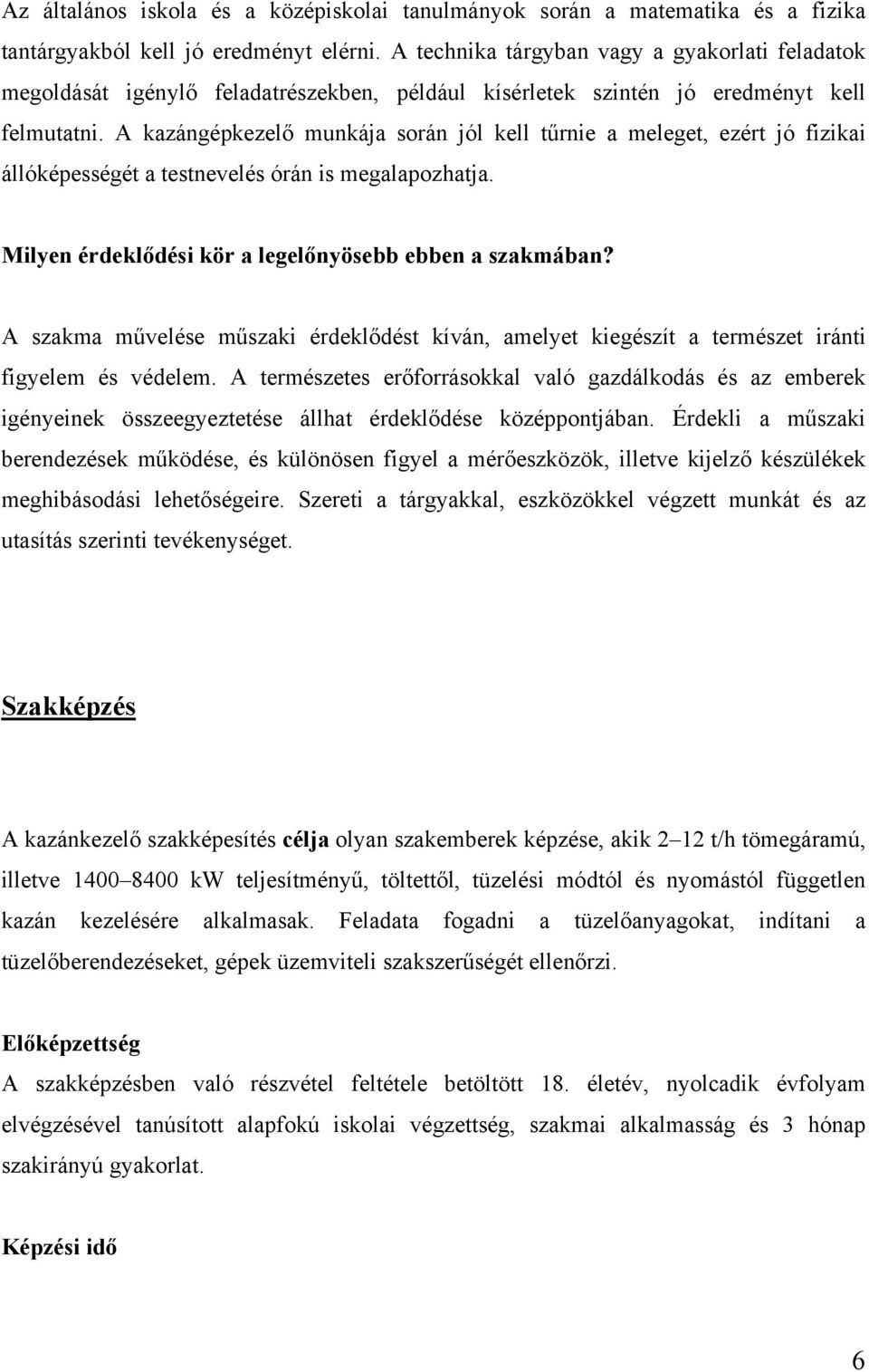 Az általános iskola és a középiskolai tanulmányok során a matematika és a fizika tantárgyakból kell jó eredményt elérni. A technika tárgyban vagy a gyakorlati feladatok megoldását igénylő feladatrészekben, például kísérletek szintén jó eredményt kell felmutatni. A kazángépkezelő munkája során jól kell tűrnie a meleget, ezért jó fizikai állóképességét a testnevelés órán is megalapozhatja.

Milyen érdeklődési kör a legelőnyösebb ebben a szakmában?

A szakma művelése műszaki érdeklődést kíván, amelyet kiegészít a természet iránti figyelem és védelem. A természetes erőforrásokkal való gazdálkodás és az emberek igényeinek összeegyeztetése állhat érdeklődése középpontjában. Érdekli a műszaki berendezések működése, és különösen figyel a mérőeszközök, illetve kijelző készülékek meghibásodási lehetőségeire. Szereti a tárgyakkal, eszközökkel végzett munkát és az utasítás szerinti tevékenységet.

Szakképzés

A kazánkezelő szakképesítés célja olyan szakemberek képzése, akik 2–12 t/h tömegáramú, illetve 1400–8400 kW teljesítményű, töltettől, tüzelési módtól és nyomástól független kazán kezelésére alkalmasak. Feladata fogadni a tüzelőanyagokat, indítani a tüzelőberendezéseket, gépek üzemviteli szakszerűségét ellenőrzi.

Előképzettség
A szakképzésben való részvétel feltétele betöltött 18. életév, nyolcadik évfolyam elvégzésével tanúsított alapfokú iskolai végzettség, szakmai alkalmasság és 3 hónap szakirányú gyakorlat.

Képzési idő

6